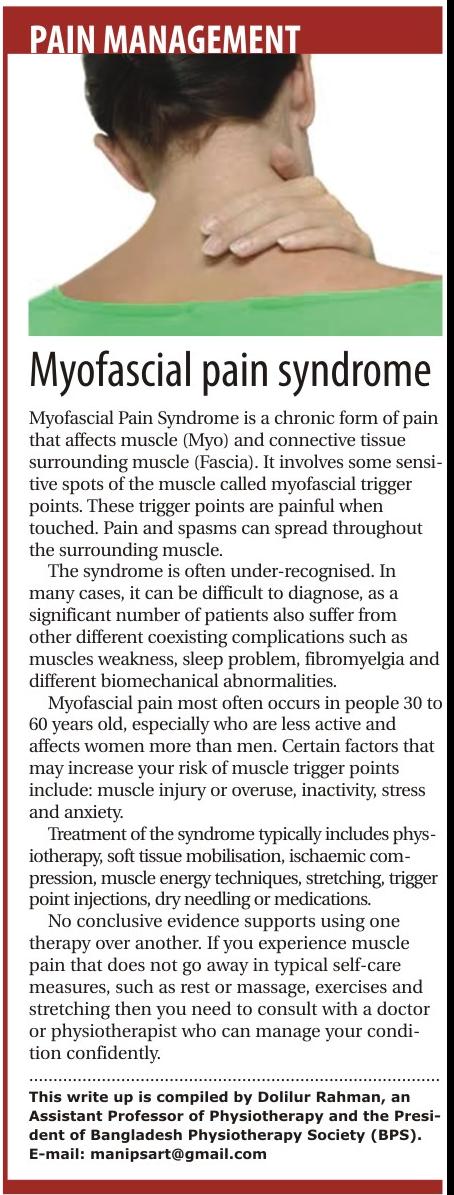 PAIN MANAGEMENT

Myofascial pain syndrome

Myofascial Pain Syndrome is a chronic form of pain that affects muscle (Myo) and connective tissue surrounding muscle (Fascia). It involves some sensitive spots of the muscle called myofascial trigger points. These trigger points are painful when touched. Pain and spasms can spread throughout the surrounding muscle.

The syndrome is often under-recognised. In many cases, it can be difficult to diagnose, as a significant number of patients also suffer from other different coexisting complications such as muscles weakness, sleep problem, fibromyelgia and different biomechanical abnormalities.

Myofascial pain most often occurs in people 30 to 60 years old, especially who are less active and affects women more than men. Certain factors that may increase your risk of muscle trigger points include: muscle injury or overuse, inactivity, stress and anxiety.

Treatment of the syndrome typically includes physiotherapy, soft tissue mobilisation, ischaemic compression, muscle energy techniques, stretching, trigger point injections, dry needling or medications.

No conclusive evidence supports using one therapy over another. If you experience muscle pain that does not go away in typical self-care measures, such as rest or massage, exercises and stretching then you need to consult with a doctor or physiotherapist who can manage your condition confidently.

This write up is compiled by Dolilur Rahman, an Assistant Professor of Physiotherapy and the President of Bangladesh Physiotherapy Society (BPS). E-mail: manipsart@gmail.com